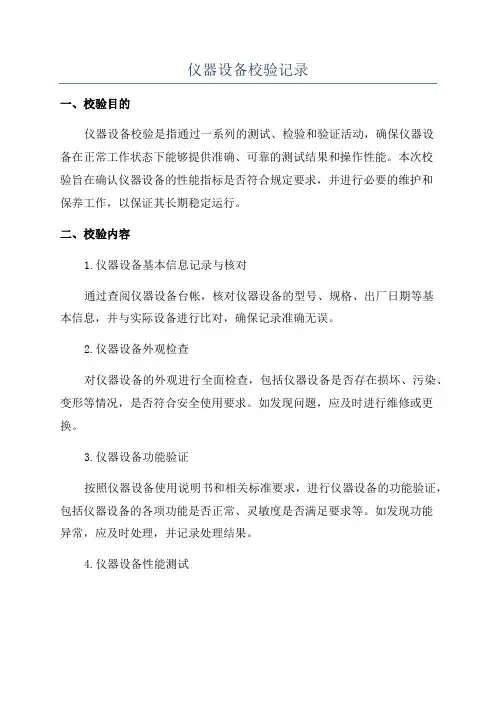 仪器设备校验记录

一、校验目的

仪器设备校验是指通过一系列的测试、检验和验证活动，确保仪器设备在正常工作状态下能够提供准确、可靠的测试结果和操作性能。本次校验旨在确认仪器设备的性能指标是否符合规定要求，并进行必要的维护和保养工作，以保证其长期稳定运行。

二、校验内容

1.仪器设备基本信息记录与核对

通过查阅仪器设备台帐，核对仪器设备的型号、规格、出厂日期等基本信息，并与实际设备进行比对，确保记录准确无误。

2.仪器设备外观检查

对仪器设备的外观进行全面检查，包括仪器设备是否存在损坏、污染、变形等情况，是否符合安全使用要求。如发现问题，应及时进行维修或更换。

3.仪器设备功能验证

按照仪器设备使用说明书和相关标准要求，进行仪器设备的功能验证，包括仪器设备的各项功能是否正常、灵敏度是否满足要求等。如发现功能异常，应及时处理，并记录处理结果。

4.仪器设备性能测试